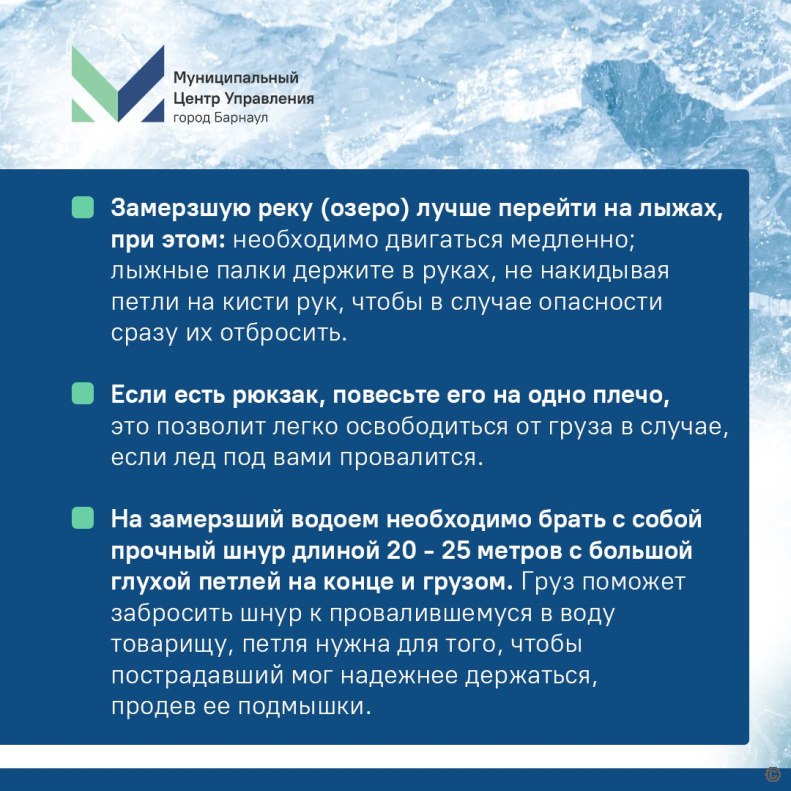 Муниципальный
Центр Управления
город Барнаул

Замерзшую реку (озеро) лучше перейти на лыжах, при этом: необходимо двигаться медленно; лыжные палки держите в руках, не накидывая петли на кисти рук, чтобы в случае опасности сразу их отбросить.

Если есть рюкзак, повесьте его на одно плечо, это позволит легко освободиться от груза в случае, если лед под вами провалится.

На замерзший водоем необходимо брать с собой прочный шнур длиной 20 - 25 метров с большой глухой петлей на конце и грузом. Груз поможет забросить шнур к провалившемуся в воду товарищу, петля нужна для того, чтобы пострадавший мог надежнее держаться, продев ее подмышки.